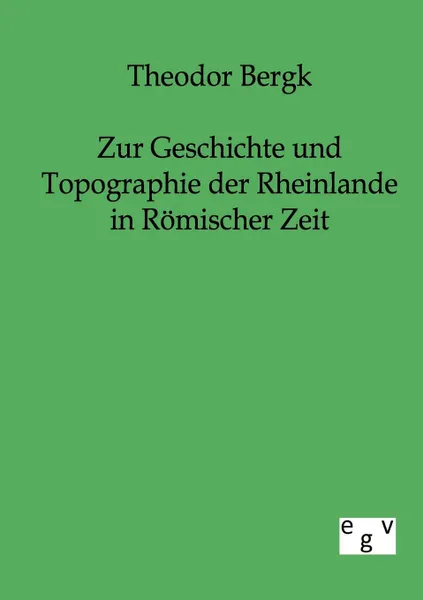 Theodor Bergk

Zur Geschichte und Topographie der Rheinlande in Römischer Zeit

e g v